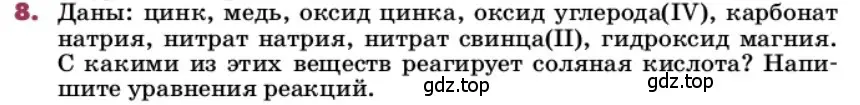 8. Даны: цинк, медь, оксид цинка, оксид углерода(IV), карбонат натрия, нитрат натрия, нитрат свинца(II), гидроксид магния. С какими из этих веществ реагирует соляная кислота? Напишите уравнения реакций. gdz.top gdz.top